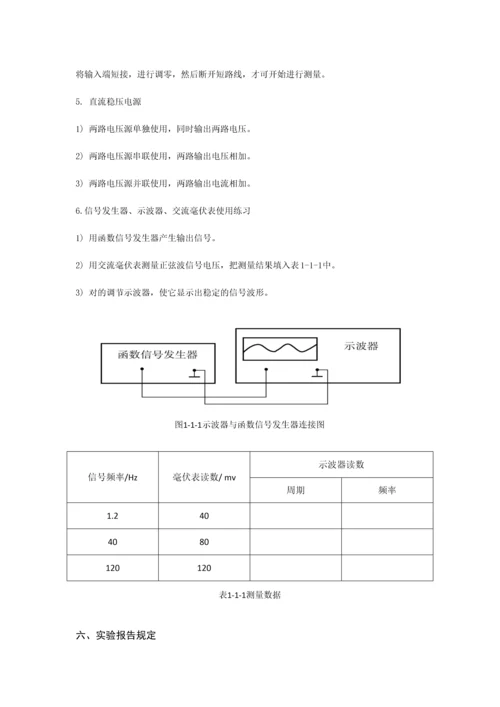 将输入端短接，进行调零，然后断开短路线，才可开始进行测量。

5. 直流稳压电源

1）两路电压源单独使用，同时输出两路电压。

2）两路电压源串联使用，两路输出电压相加。

3）两路电压源并联使用，两路输出电流相加。

6.信号发生器、示波器、交流毫伏表使用练习

1）用函数信号发生器产生输出信号。

2）用交流毫伏表测量正弦波信号电压，把测量结果填入表1-1-1中。

3）对的调节示波器，使它显示出稳定的信号波形。

函数信号发生器

示波器

图1-1-1示波器与函数信号发生器连接图

| 信号频率/Hz | 毫伏表读数/ mv | 示波器读数 | |
|---|---|---|---|
| | | 周期 | 频率 |
| 1.2 | 40 | | |
| 40 | 80 | | |
| 120 | 120 | | |

表1-1-1测量数据

六、实验报告规定